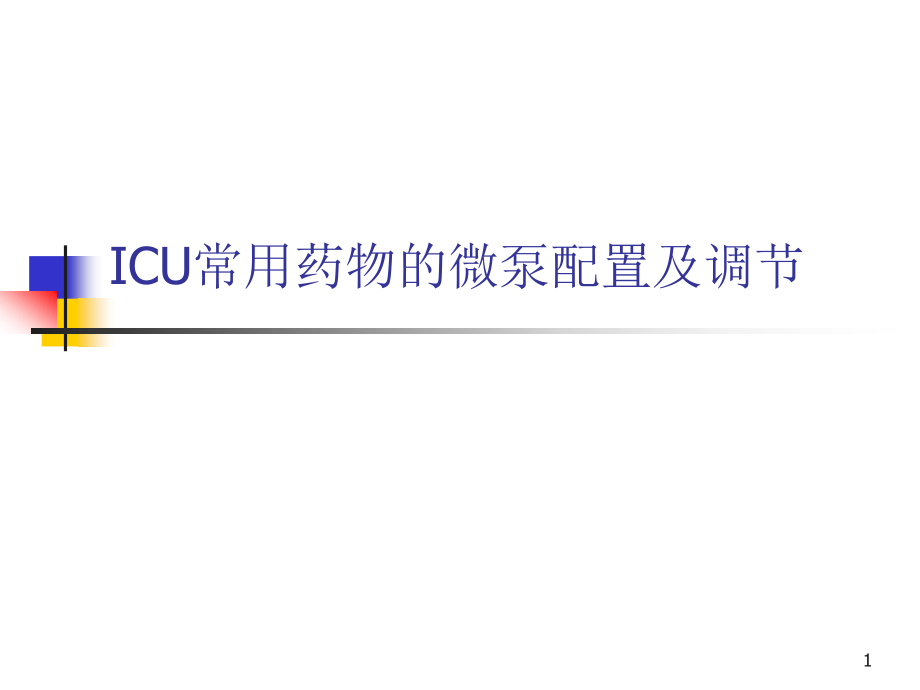 ICU常用药物的微泵配置及调节

1